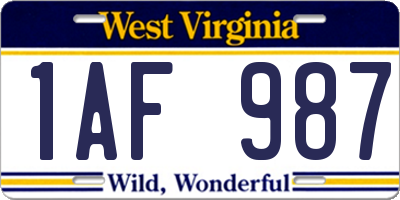 West Virginia

1AF 987

Wild, Wonderful